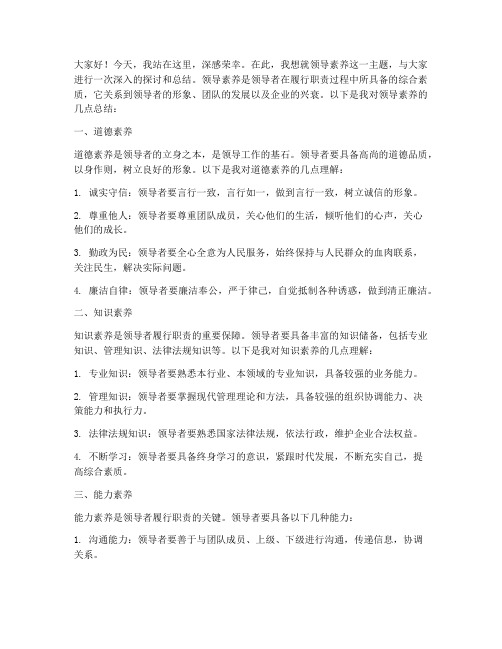 大家好！今天，我站在这里，深感荣幸。在此，我想就领导素养这一主题，与大家进行一次深入的探讨和总结。领导素养是领导者在履行职责过程中所具备的综合素质，它关系到领导者的形象、团队的发展以及企业的兴衰。以下是我对领导素养的几点总结：

一、道德素养

道德素养是领导者的立身之本，是领导工作的基石。领导者要具备高尚的道德品质，以身作则，树立良好的形象。以下是我对道德素养的几点理解：

1. 诚实守信：领导者要言行一致，言行如一，做到言行一致，树立诚信的形象。

2. 尊重他人：领导者要尊重团队成员，关心他们的生活，倾听他们的心声，关心他们的成长。

3. 勤政为民：领导者要全心全意为人民服务，始终保持与人民群众的血肉联系，关注民生，解决实际问题。

4. 廉洁自律：领导者要廉洁奉公，严于律己，自觉抵制各种诱惑，做到清正廉洁。

二、知识素养

知识素养是领导者履行职责的重要保障。领导者要具备丰富的知识储备，包括专业知识、管理知识、法律法规知识等。以下是我对知识素养的几点理解：

1. 专业知识：领导者要熟悉本行业、本领域的专业知识，具备较强的业务能力。

2. 管理知识：领导者要掌握现代管理理论和方法，具备较强的组织协调能力、决策能力和执行力。

3. 法律法规知识：领导者要熟悉国家法律法规，依法行政，维护企业合法权益。

4. 不断学习：领导者要具备终身学习的意识，紧跟时代发展，不断充实自己，提高综合素质。

三、能力素养

能力素养是领导者履行职责的关键。领导者要具备以下几种能力：

1. 沟通能力：领导者要善于与团队成员、上级、下级进行沟通，传递信息，协调关系。